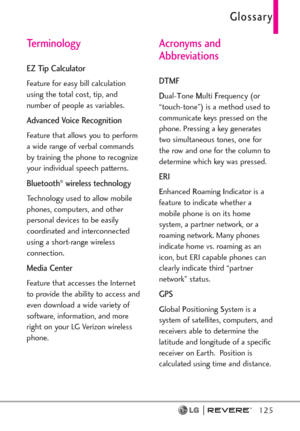 Glossary

Terminology

EZ Tip Calculator

Feature for easy bill calculation using the total cost, tip, and number of people as variables.

Advanced Voice Recognition

Feature that allows you to perform a wide range of verbal commands by training the phone to recognize your individual speech patterns.

Bluetooth® wireless technology

Technology used to allow mobile phones, computers, and other personal devices to be easily coordinated and interconnected using a short-range wireless connection.

Media Center

Feature that accesses the Internet to provide the ability to access and even download a wide variety of software, information, and more right on your LG Verizon wireless phone.

Acronyms and Abbreviations

DTMF

Dual-Tone Multi Frequency (or "touch-tone") is a method used to communicate keys pressed on the phone. Pressing a key generates two simultaneous tones, one for the row and one for the column to determine which key was pressed.

ERI

Enhanced Roaming Indicator is a feature to indicate whether a mobile phone is on its home system, a partner network, or a roaming network. Many phones indicate home vs. roaming as an icon, but ERI capable phones can clearly indicate third "partner network" status.

GPS

Global Positioning System is a system of satellites, computers, and receivers able to determine the latitude and longitude of a specific receiver on Earth. Position is calculated using time and distance.

LG | REVERE™ 125